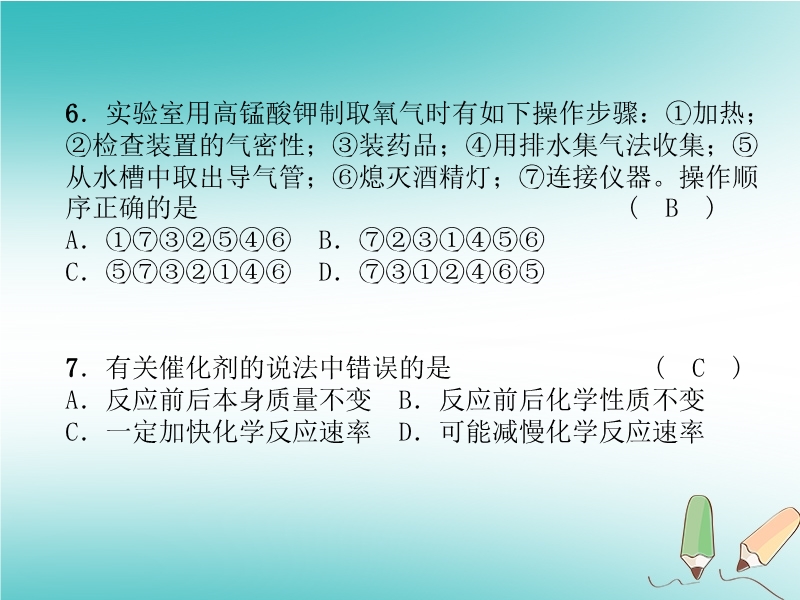 6．实验室用高锰酸钾制取氧气时有如下操作步骤：①加热；②检查装置的气密性；③装药品；④用排水集气法收集；⑤从水槽中取出导气管；⑥熄灭酒精灯；⑦连接仪器。操作顺序正确的是 （ B ）

A．①⑦③②⑤④⑥ B．⑦②③①④⑤⑥

C．⑤⑦③②①④⑥ D．⑦③①②④⑥⑤

7．有关催化剂的说法中错误的是 （ C ）

A．反应前后本身质量不变 B．反应前后化学性质不变

C．一定加快化学反应速率 D．可能减慢化学反应速率